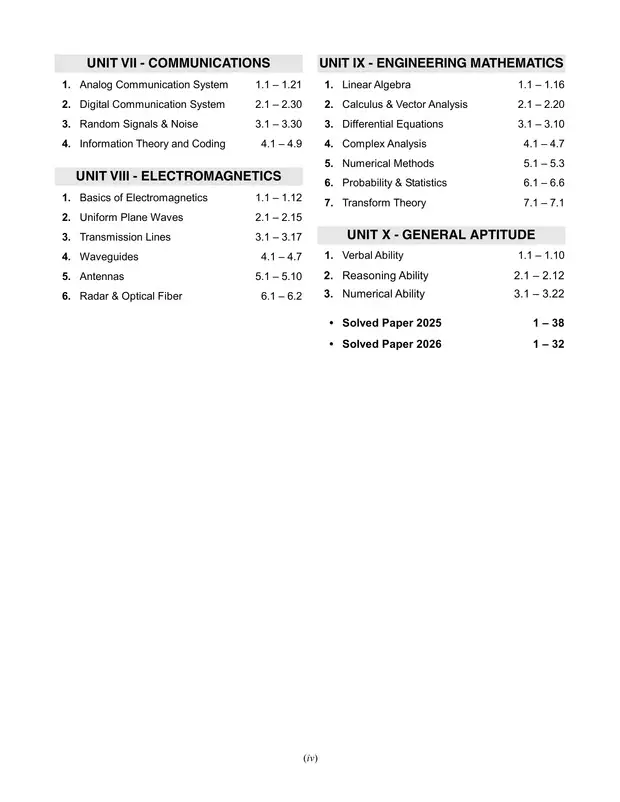 UNIT VII - COMMUNICATIONS

1. Analog Communication System 1.1 – 1.21
2. Digital Communication System 2.1 – 2.30
3. Random Signals & Noise 3.1 – 3.30
4. Information Theory and Coding 4.1 – 4.9

UNIT VIII - ELECTROMAGNETICS

1. Basics of Electromagnetics 1.1 – 1.12
2. Uniform Plane Waves 2.1 – 2.15
3. Transmission Lines 3.1 – 3.17
4. Waveguides 4.1 – 4.7
5. Antennas 5.1 – 5.10
6. Radar & Optical Fiber 6.1 – 6.2

UNIT IX - ENGINEERING MATHEMATICS

1. Linear Algebra 1.1 – 1.16
2. Calculus & Vector Analysis 2.1 – 2.20
3. Differential Equations 3.1 – 3.10
4. Complex Analysis 4.1 – 4.7
5. Numerical Methods 5.1 – 5.3
6. Probability & Statistics 6.1 – 6.6
7. Transform Theory 7.1 – 7.1

UNIT X - GENERAL APTITUDE

1. Verbal Ability 1.1 – 1.10
2. Reasoning Ability 2.1 – 2.12
3. Numerical Ability 3.1 – 3.22

• Solved Paper 2025 1 – 38
• Solved Paper 2026 1 – 32

(iv)